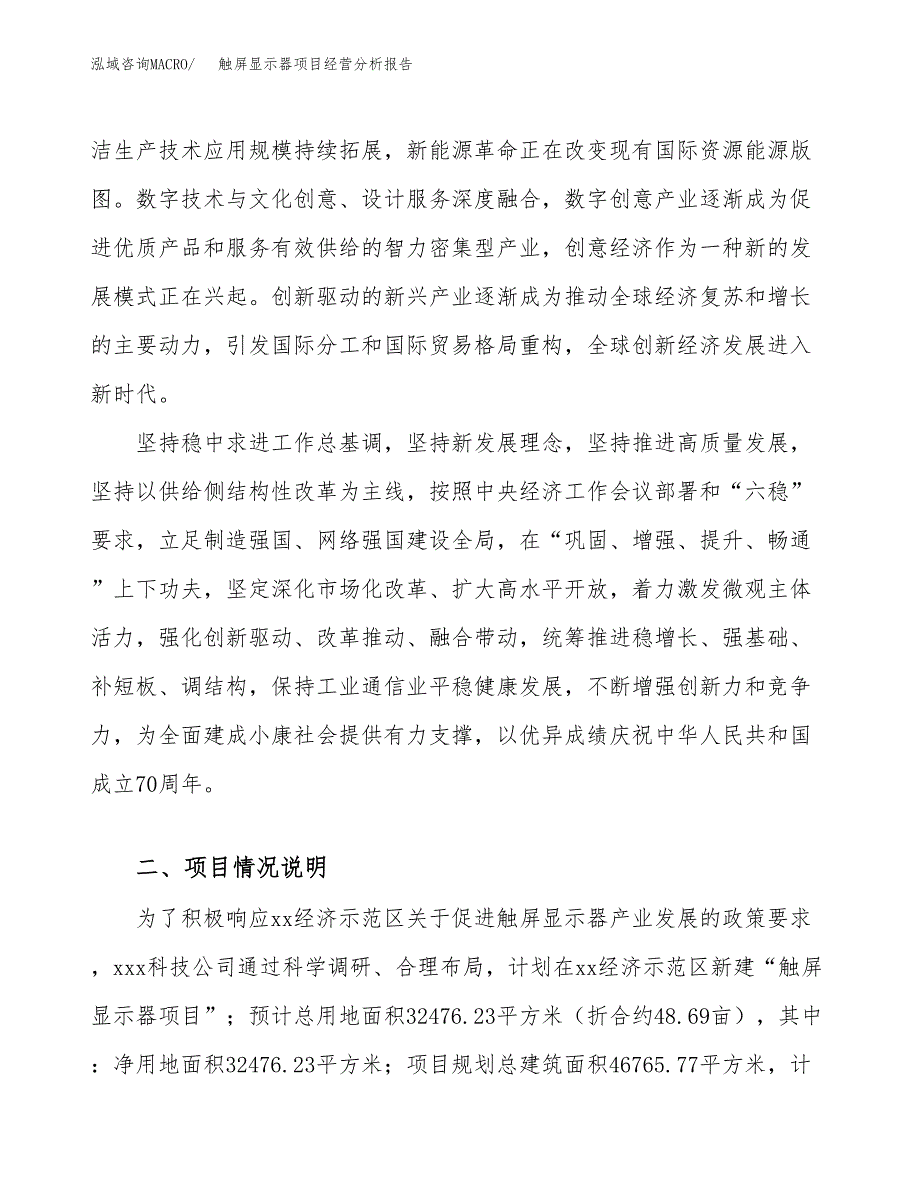 泓域咨询MACRO/ 触屏显示器项目经营分析报告

洁生产技术应用规模持续拓展，新能源革命正在改变现有国际资源能源版图。数字技术与文化创意、设计服务深度融合，数字创意产业逐渐成为促进优质产品和服务有效供给的智力密集型产业，创意经济作为一种新的发展模式正在兴起。创新驱动的新兴产业逐渐成为推动全球经济复苏和增长的主要动力，引发国际分工和国际贸易格局重构，全球创新经济发展进入新时代。

坚持稳中求进工作总基调，坚持新发展理念，坚持推进高质量发展，坚持以供给侧结构性改革为主线，按照中央经济工作会议部署和“六稳”要求，立足制造强国、网络强国建设全局，在“巩固、增强、提升、畅通”上下功夫，坚定深化市场化改革、扩大高水平开放，着力激发微观主体活力，强化创新驱动、改革推动、融合带动，统筹推进稳增长、强基础、补短板、调结构，保持工业通信业平稳健康发展，不断增强创新力和竞争力，为全面建成小康社会提供有力支撑，以优异成绩庆祝中华人民共和国成立70周年。

二、项目情况说明

为了积极响应xx经济示范区关于促进触屏显示器产业发展的政策要求，xxx科技公司通过科学调研、合理布局，计划在xx经济示范区新建“触屏显示器项目”；预计总用地面积32476.23平方米（折合约48.69亩），其中：净用地面积32476.23平方米；项目规划总建筑面积46765.77平方米，计